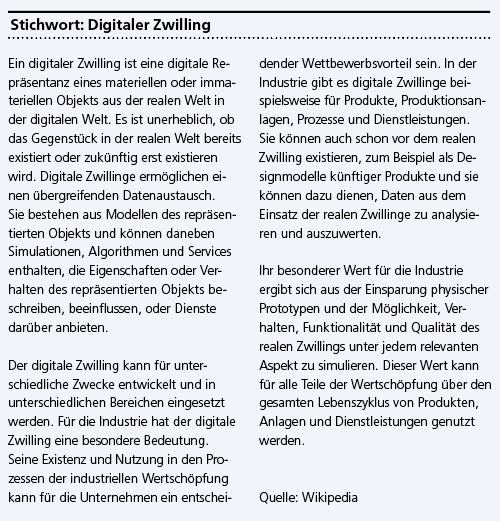 Stichwort: Digitaler Zwilling

Ein digitaler Zwilling ist eine digitale Repräsentanz eines materiellen oder immateriellen Objekts aus der realen Welt in der digitalen Welt. Es ist unerheblich, ob das Gegenstück in der realen Welt bereits existiert oder zukünftig erst existieren wird. Digitale Zwillinge ermöglichen einen übergreifenden Datenaustausch. Sie bestehen aus Modellen des repräsentierten Objekts und können daneben Simulationen, Algorithmen und Services enthalten, die Eigenschaften oder Verhalten des repräsentierten Objekts beschreiben, beeinflussen, oder Dienste darüber anbieten.

Der digitale Zwilling kann für unterschiedliche Zwecke entwickelt und in unterschiedlichen Bereichen eingesetzt werden. Für die Industrie hat der digitale Zwilling eine besondere Bedeutung. Seine Existenz und Nutzung in den Prozessen der industriellen Wertschöpfung kann für die Unternehmen ein entscheidender Wettbewerbsvorteil sein. In der Industrie gibt es digitale Zwillinge beispielsweise für Produkte, Produktionsanlagen, Prozesse und Dienstleistungen. Sie können auch schon vor dem realen Zwilling existieren, zum Beispiel als Designmodelle künftiger Produkte und sie können dazu dienen, Daten aus dem Einsatz der realen Zwillinge zu analysieren und auszuwerten.

Ihr besonderer Wert für die Industrie ergibt sich aus der Einsparung physischer Prototypen und der Möglichkeit, Verhalten, Funktionalität und Qualität des realen Zwillings unter jedem relevanten Aspekt zu simulieren. Dieser Wert kann für alle Teile der Wertschöpfung über den gesamten Lebenszyklus von Produkten, Anlagen und Dienstleistungen genutzt werden.

Quelle: Wikipedia